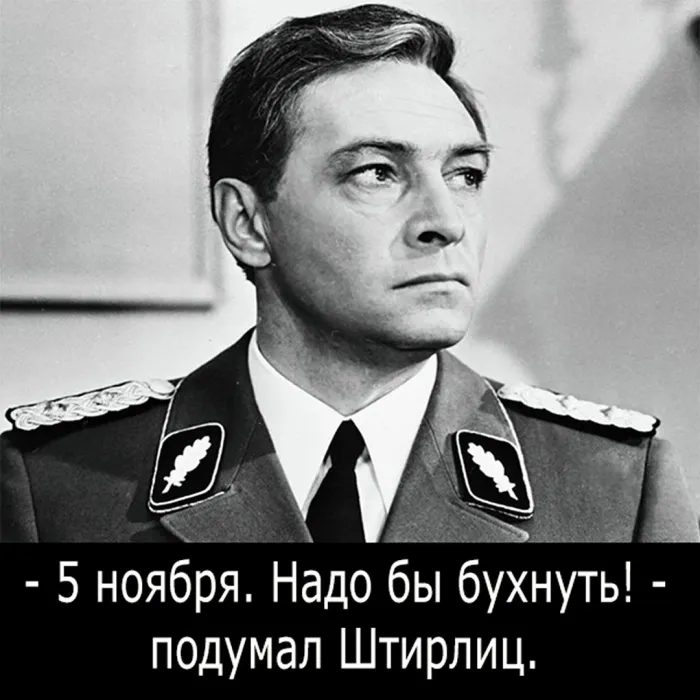 - 5 ноября. Надо бы бухнуть! - подумал Штирлиц.